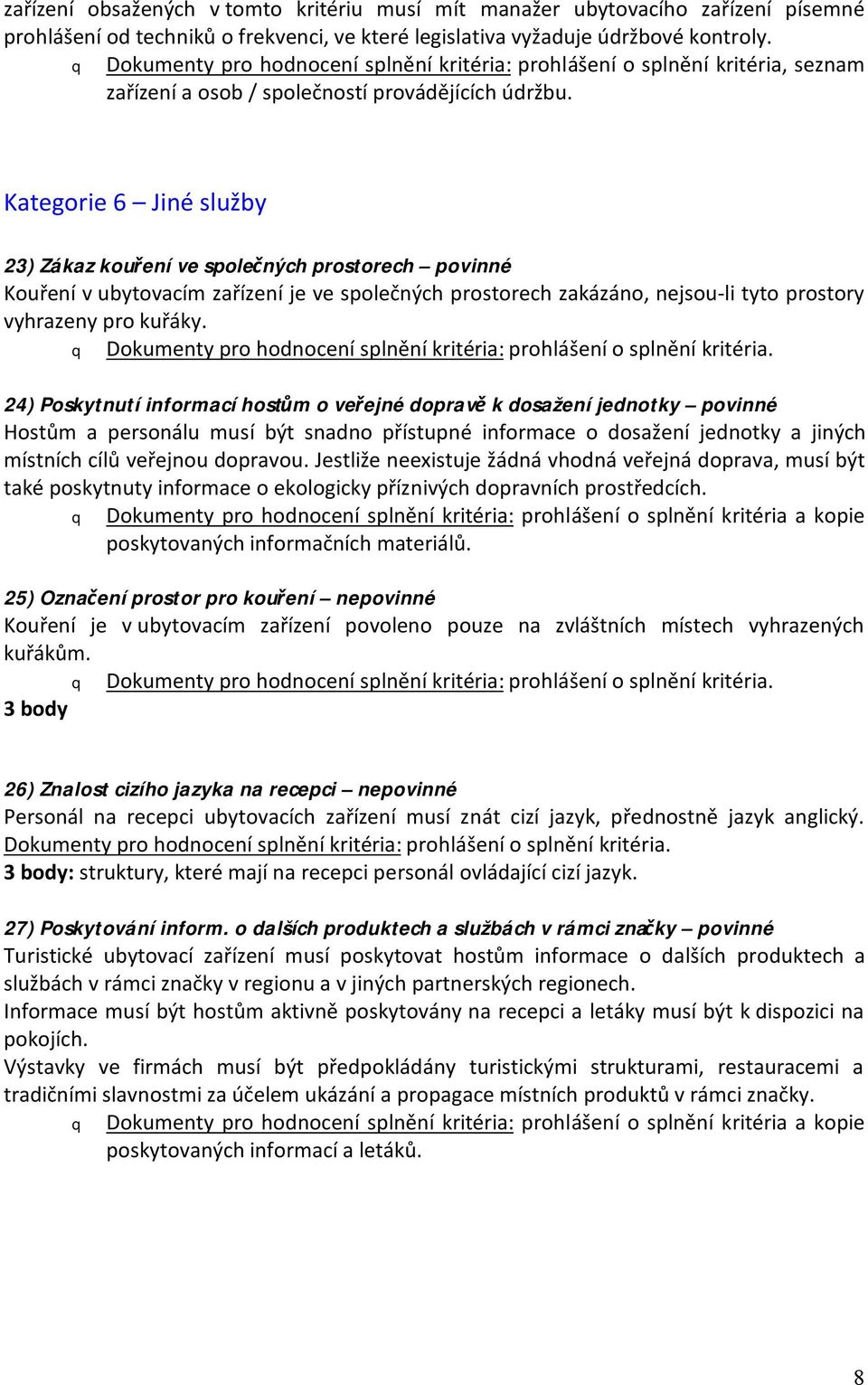 zařízení obsažených v tomto kritériu musí mít manažer ubytovacího zařízení písemné prohlášení od techniků o frekvenci, ve které legislativa vyžaduje údržbové kontroly.

q Dokumenty pro hodnocení splnění kritéria: prohlášení o splnění kritéria, seznam zařízení a osob / společností provádějících údržbu.

Kategorie 6 – Jiné služby

23) Zákaz kouření ve společných prostorech – povinné
Kouření v ubytovacím zařízení je ve společných prostorech zakázáno, nejsou-li tyto prostory vyhrazeny pro kuřáky.

q Dokumenty pro hodnocení splnění kritéria: prohlášení o splnění kritéria.

24) Poskytnutí informací hostům o veřejné dopravě k dosažení jednotky – povinné
Hostům a personálu musí být snadno přístupné informace o dosažení jednotky a jiných místních cílů veřejnou dopravou. Jestliže neexistuje žádná vhodná veřejná doprava, musí být také poskytnuty informace o ekologicky příznivých dopravních prostředcích.

q Dokumenty pro hodnocení splnění kritéria: prohlášení o splnění kritéria a kopie poskytovaných informačních materiálů.

25) Označení prostor pro kouření – nepovinné
Kouření je v ubytovacím zařízení povoleno pouze na zvláštních místech vyhrazených kuřákům.

q Dokumenty pro hodnocení splnění kritéria: prohlášení o splnění kritéria.
3 body

26) Znalost cizího jazyka na recepci – nepovinné
Personál na recepci ubytovacích zařízení musí znát cizí jazyk, přednostně jazyk anglický.
Dokumenty pro hodnocení splnění kritéria: prohlášení o splnění kritéria.
3 body: struktury, které mají na recepci personál ovládající cizí jazyk.

27) Poskytování inform. o dalších produktech a službách v rámci značky – povinné
Turistické ubytovací zařízení musí poskytovat hostům informace o dalších produktech a službách v rámci značky v regionu a v jiných partnerských regionech.
Informace musí být hostům aktivně poskytovány na recepci a letáky musí být k dispozici na pokojích.
Výstavky ve firmách musí být předpokládány turistickými strukturami, restauracemi a tradičními slavnostmi za účelem ukázání a propagace místních produktů v rámci značky.

q Dokumenty pro hodnocení splnění kritéria: prohlášení o splnění kritéria a kopie poskytovaných informací a letáků.

8